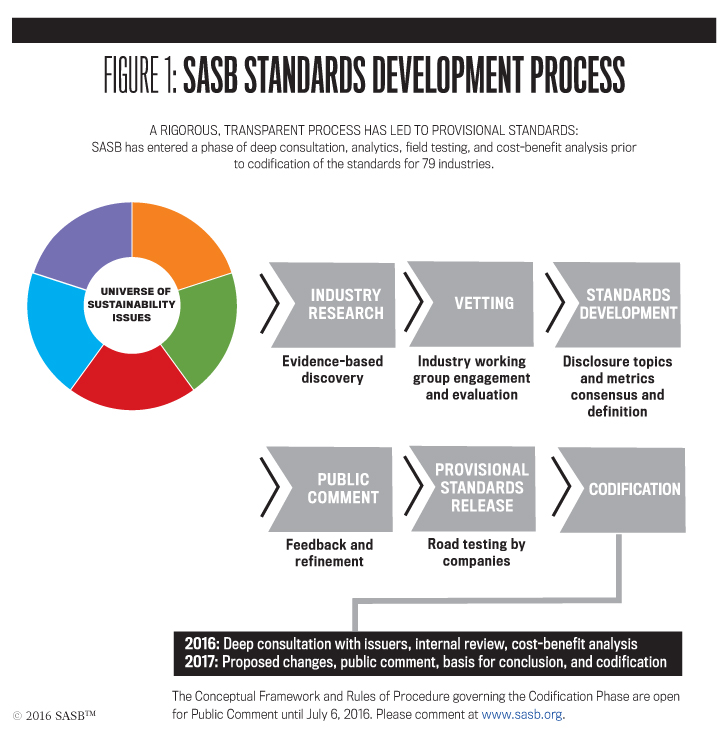 FIGURE 1: SASB STANDARDS DEVELOPMENT PROCESS

A RIGOROUS, TRANSPARENT PROCESS HAS LED TO PROVISIONAL STANDARDS:
SASB has entered a phase of deep consultation, analytics, field testing, and cost-benefit analysis prior to codification of the standards for 79 industries.

UNIVERSE OF SUSTAINABILITY ISSUES

INDUSTRY RESEARCH
Evidence-based discovery

VETTING
Industry working group engagement and evaluation

STANDARDS DEVELOPMENT
Disclosure topics and metrics consensus and definition

PUBLIC COMMENT
Feedback and refinement

PROVISIONAL STANDARDS RELEASE
Road testing by companies

CODIFICATION

2016: Deep consultation with issuers, internal review, cost-benefit analysis
2017: Proposed changes, public comment, basis for conclusion, and codification

The Conceptual Framework and Rules of Procedure governing the Codification Phase are open for Public Comment until July 6, 2016. Please comment at www.sasb.org.

© 2016 SASB™